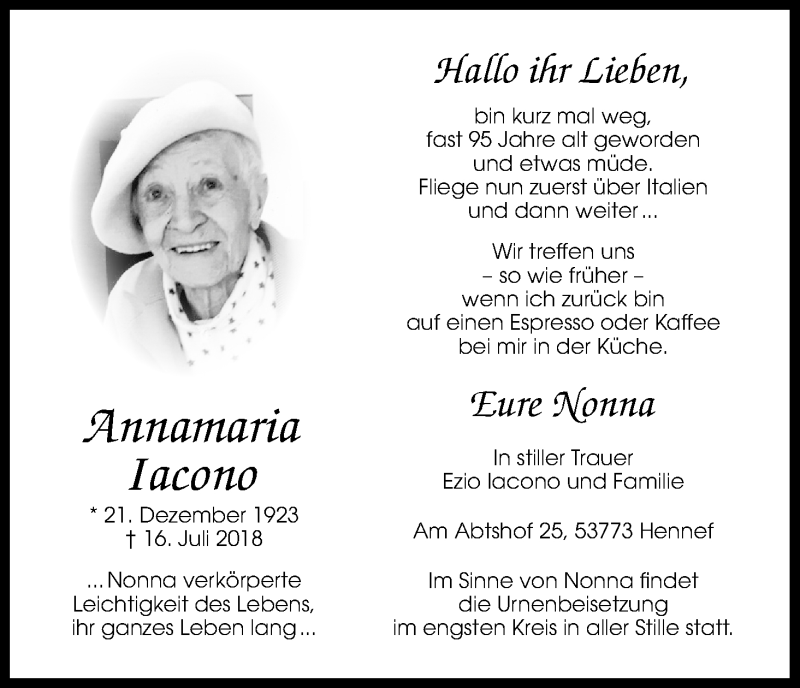 Annamaria
Iacono

* 21. Dezember 1923
† 16. Juli 2018

... Nonna verkörperte
Leichtigkeit des Lebens,
ihr ganzes Leben lang ...

Hallo ihr Lieben,

bin kurz mal weg,
fast 95 Jahre alt geworden
und etwas müde.
Fliege nun zuerst über Italien
und dann weiter ...

Wir treffen uns
– so wie früher –
wenn ich zurück bin
auf einen Espresso oder Kaffee
bei mir in der Küche.

Eure Nonna

In stiller Trauer
Ezio Iacono und Familie

Am Abtshof 25, 53773 Hennef

Im Sinne von Nonna findet
die Urnenbeisetzung
im engsten Kreis in aller Stille statt.